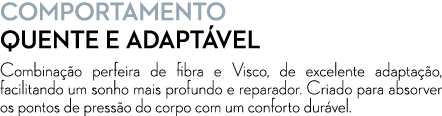 COMPORTAMENTO
QUENTE E ADAPTÁVEL

Combinação perfeira de fibra e Visco, de excelente adaptação, facilitando um sonho mais profundo e reparador. Criado para absorver os pontos de pressão do corpo com um conforto durável.